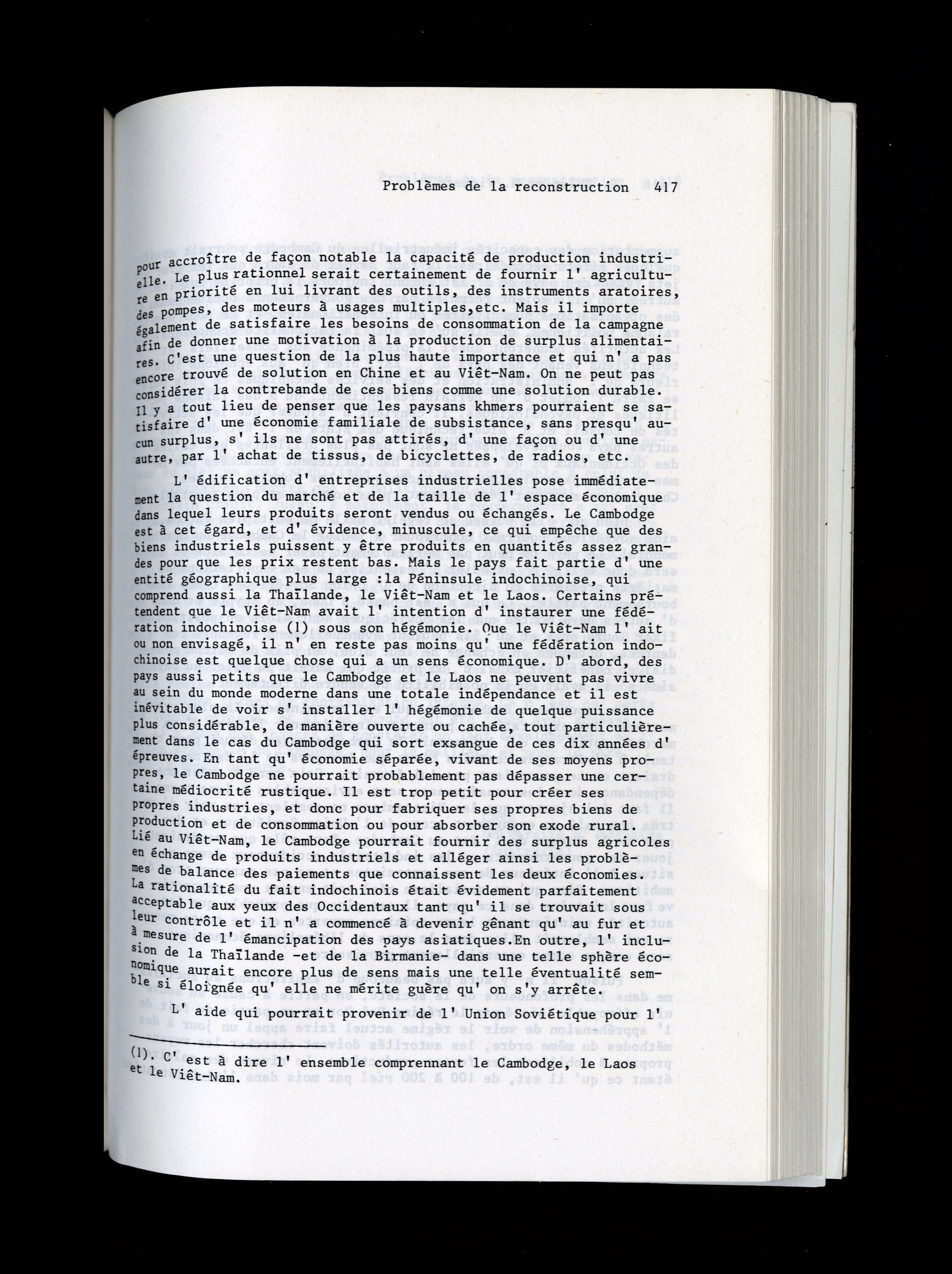 Problèmes de la reconstruction 417

pour accroître de façon notable la capacité de production industrielle. Le plus rationnel serait certainement de fournir l' agriculture en priorité en lui livrant des outils, des instruments aratoires, des pompes, des moteurs à usages multiples,etc. Mais il importe également de satisfaire les besoins de consommation de la campagne afin de donner une motivation à la production de surplus alimentaires. C'est une question de la plus haute importance et qui n' a pas encore trouvé de solution en Chine et au Viêt-Nam. On ne peut pas considérer la contrebande de ces biens comme une solution durable. Il y a tout lieu de penser que les paysans khmers pourraient se satisfaire d' une économie familiale de subsistance, sans presqu' aucun surplus, s' ils ne sont pas attirés, d' une façon ou d' une autre, par l' achat de tissus, de bicyclettes, de radios, etc.

L' édification d' entreprises industrielles pose immédiatement la question du marché et de la taille de l' espace économique dans lequel leurs produits seront vendus ou échangés. Le Cambodge est à cet égard, et d' évidence, minuscule, ce qui empêche que des biens industriels puissent y être produits en quantités assez grandes pour que les prix restent bas. Mais le pays fait partie d' une entité géographique plus large :la Péninsule indochinoise, qui comprend aussi la Thaïlande, le Viêt-Nam et le Laos. Certains prétendent que le Viêt-Nam avait l' intention d' instaurer une fédération indochinoise (1) sous son hégémonie. Que le Viêt-Nam l' ait ou non envisagé, il n' en reste pas moins qu' une fédération indochinoise est quelque chose qui a un sens économique. D' abord, des pays aussi petits que le Cambodge et le Laos ne peuvent pas vivre au sein du monde moderne dans une totale indépendance et il est inévitable de voir s' installer l' hégémonie de quelque puissance plus considérable, de manière ouverte ou cachée, tout particulièrement dans le cas du Cambodge qui sort exsangue de ces dix années d' épreuves. En tant qu' économie séparée, vivant de ses moyens propres, le Cambodge ne pourrait probablement pas dépasser une certaine médiocrité rustique. Il est trop petit pour créer ses propres industries, et donc pour fabriquer ses propres biens de production et de consommation ou pour absorber son exode rural. Lié au Viêt-Nam, le Cambodge pourrait fournir des surplus agricoles en échange de produits industriels et alléger ainsi les problèmes de balance des paiements que connaissent les deux économies. La rationalité du fait indochinois était évidement parfaitement acceptable aux yeux des Occidentaux tant qu' il se trouvait sous leur contrôle et il n' a commencé à devenir gênant qu' au fur et à mesure de l' émancipation des pays asiatiques.En outre, l' inclusion de la Thaïlande -et de la Birmanie- dans une telle sphère économique aurait encore plus de sens mais une telle éventualité semble si éloignée qu' elle ne mérite guère qu' on s'y arrête.

L' aide qui pourrait provenir de l' Union Soviétique pour l'

(1). C' est à dire l' ensemble comprennant le Cambodge, le Laos et le Viêt-Nam.